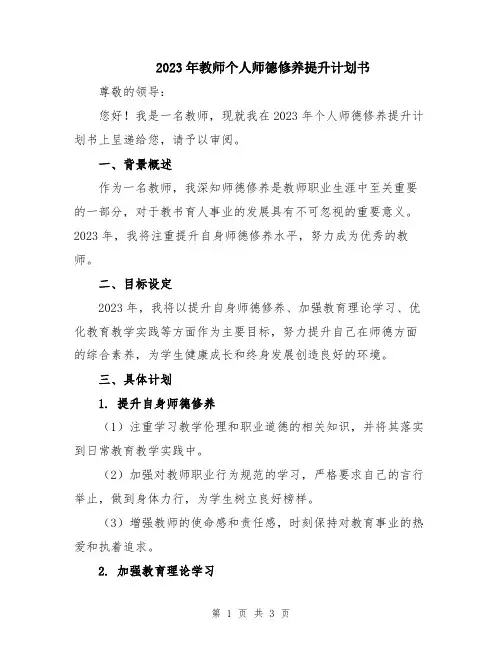 2023年教师个人师德修养提升计划书

尊敬的领导：

您好！我是一名教师，现就我在2023年个人师德修养提升计划书上呈递给您，请予以审阅。

一、背景概述

作为一名教师，我深知师德修养是教师职业生涯中至关重要的一部分，对于教书育人事业的发展具有不可忽视的重要意义。2023年，我将注重提升自身师德修养水平，努力成为优秀的教师。

二、目标设定

2023年，我将以提升自身师德修养、加强教育理论学习、优化教育教学实践等方面作为主要目标，努力提升自己在师德方面的综合素养，为学生健康成长和终身发展创造良好的环境。

三、具体计划

1. 提升自身师德修养

（1）注重学习教学伦理和职业道德的相关知识，并将其落实到日常教育教学实践中。

（2）加强对教师职业行为规范的学习，严格要求自己的言行举止，做到身体力行，为学生树立良好榜样。

（3）增强教师的使命感和责任感，时刻保持对教育事业的热爱和执着追求。

2. 加强教育理论学习

第 1 页 共 3 页